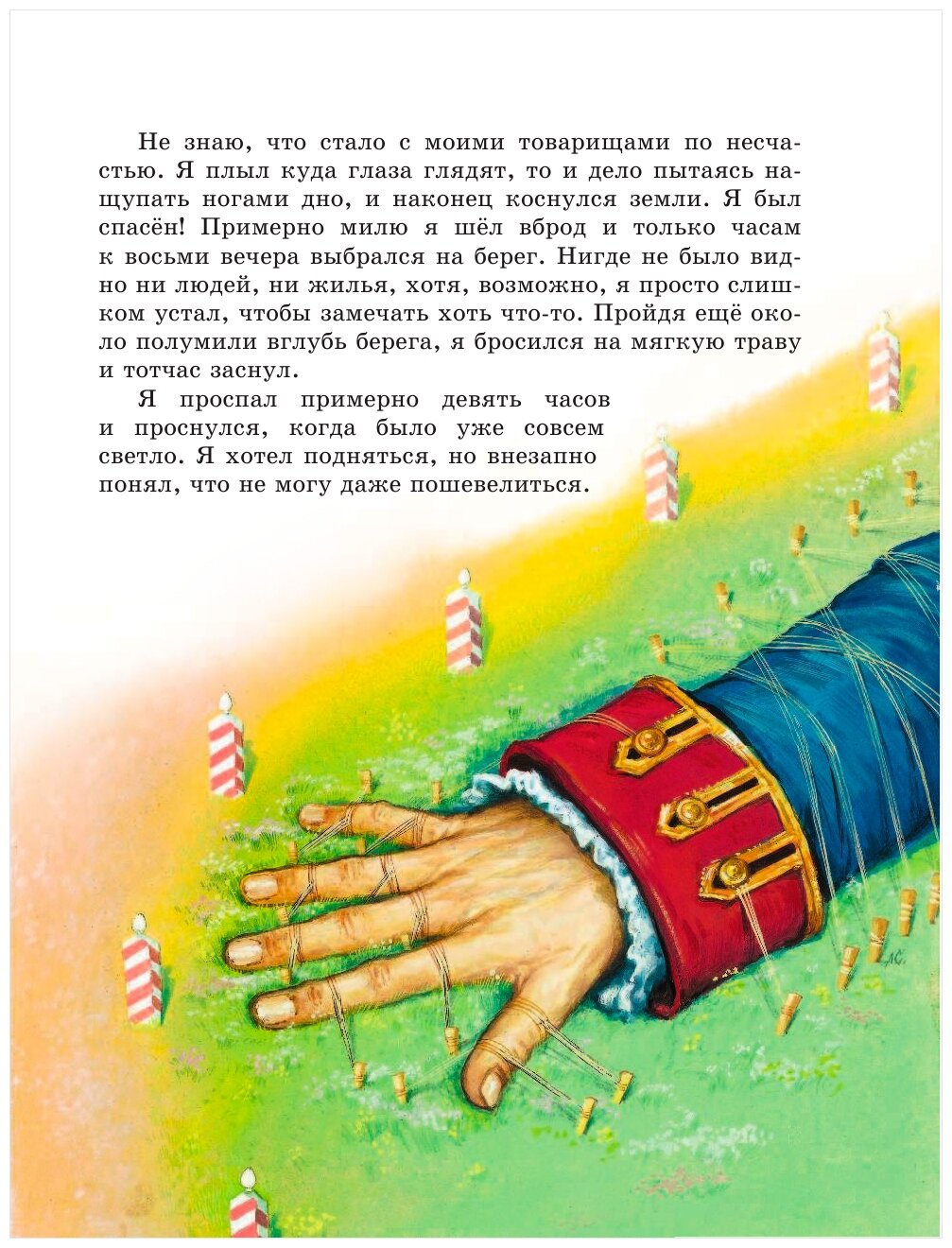 Не знаю, что стало с моими товарищами по несчастью. Я плыл куда глаза глядят, то и дело пытаясь нащупать ногами дно, и наконец коснулся земли. Я был спасён! Примерно милю я шёл вброд и только часам к восьми вечера выбрался на берег. Нигде не было видно ни людей, ни жилья, хотя, возможно, я просто слишком устал, чтобы замечать хоть что-то. Пройдя ещё около полумили вглубь берега, я бросился на мягкую траву и тотчас заснул.

Я проспал примерно девять часов и проснулся, когда было уже совсем светло. Я хотел подняться, но внезапно понял, что не могу даже пошевелиться.